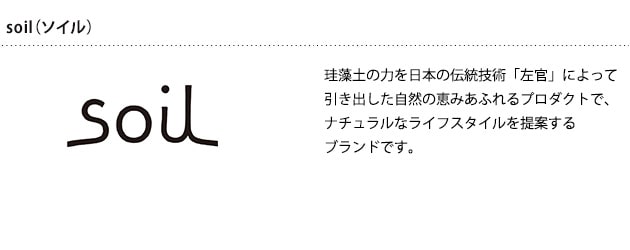 soil（ソイル）

soil

珪藻土の力を日本の伝統技術「左官」によって引き出した自然の恵みあふれるプロダクトで、ナチュラルなライフスタイルを提案するブランドです。